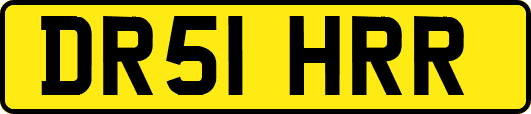 DR51 HRR